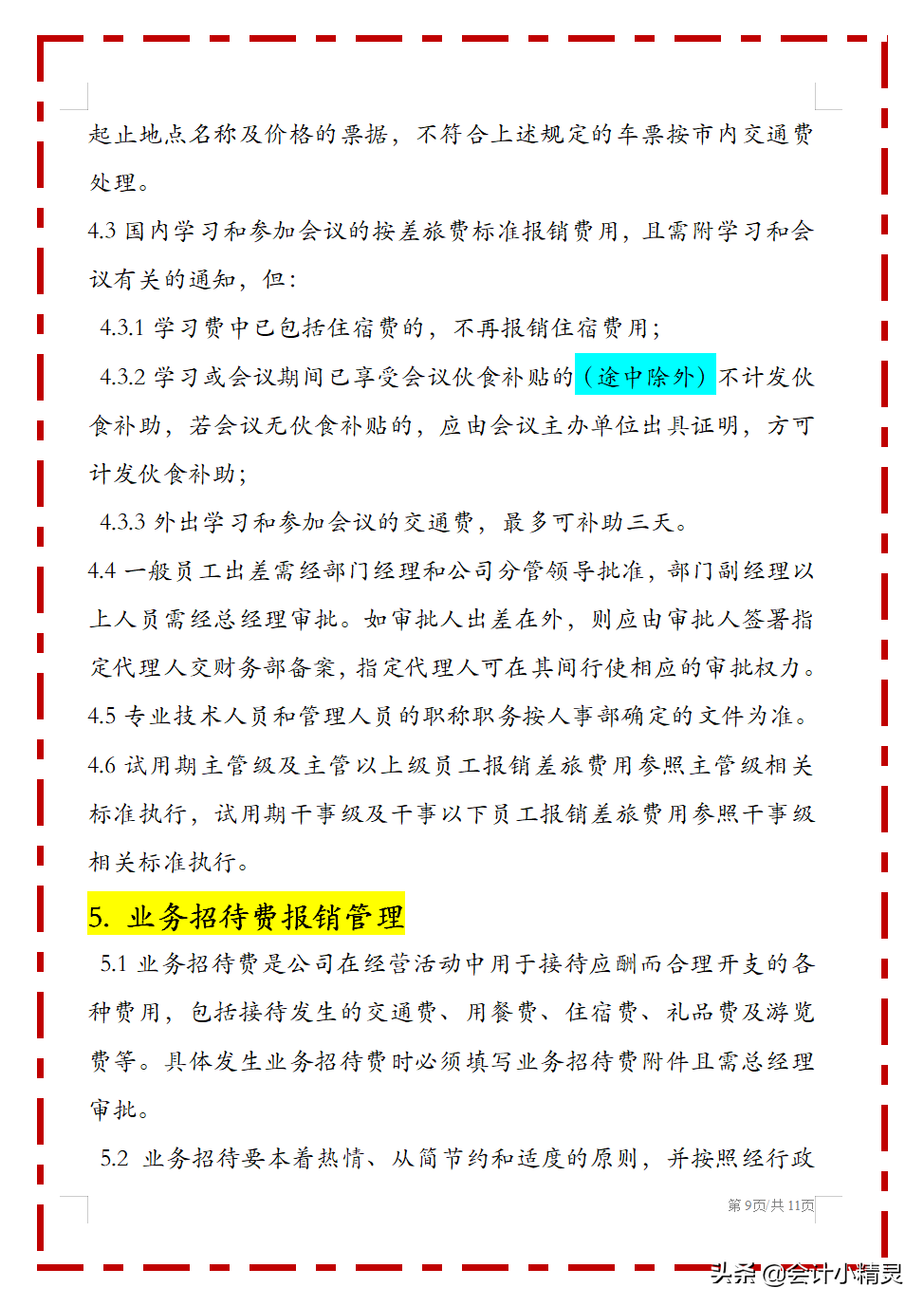 起止地点名称及价格的票据，不符合上述规定的车票按市内交通费处理。

4.3 国内学习和参加会议的按差旅费标准报销费用，且需附学习和会议有关的通知，但：

4.3.1 学习费中已包括住宿费的，不再报销住宿费用；

4.3.2 学习或会议期间已享受会议伙食补贴的（途中除外）不计发伙食补助，若会议无伙食补贴的，应由会议主办单位出具证明，方可计发伙食补助；

4.3.3 外出学习和参加会议的交通费，最多可补助三天。

4.4 一般员工出差需经部门经理和公司分管领导批准，部门副经理以上人员需经总经理审批。如审批人出差在外，则应由审批人签署指定代理人交财务部备案，指定代理人可在其间行使相应的审批权力。

4.5 专业技术人员和管理人员的职称职务按人事部确定的文件为准。

4.6 试用期主管级及主管以上级员工报销差旅费用参照主管级相关标准执行，试用期干事级及干事以下员工报销差旅费用参照干事级相关标准执行。

5. 业务招待费报销管理

5.1 业务招待费是公司在经营活动中用于接待应酬而合理开支的各种费用，包括接待发生的交通费、用餐费、住宿费、礼品费及游览费等。具体发生业务招待费时必须填写业务招待费附件且需总经理审批。

5.2 业务招待要本着热情、从简节约和适度的原则，并按照经行政

第 9页/共 11页

头条 @会计小精灵